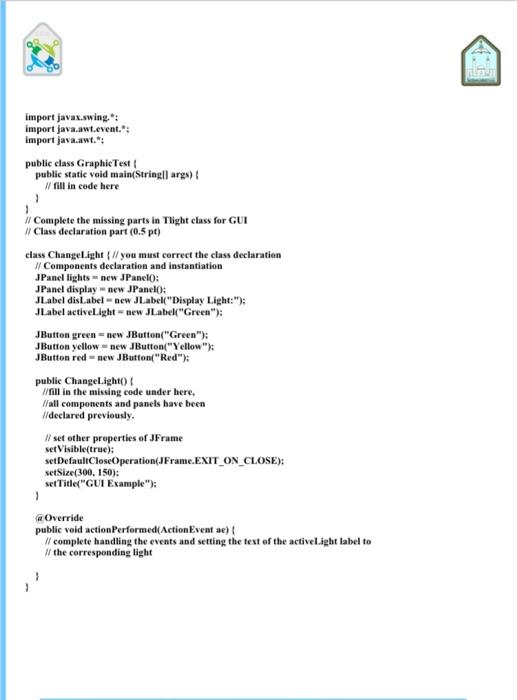 import javax.swing.*;
import java.awt.event.*;
import java.awt.*;

public class GraphicTest {
public static void main(String[] args) {
// fill in code here
}
}
// Complete the missing parts in Tlight class for GUI
// Class declaration part (0.5 pt)

class ChangeLight { // you must correct the class declaration
// Components declaration and instantiation
JPanel lights = new JPanel();
JPanel display = new JPanel();
JLabel disLabel = new JLabel("Display Light:");
JLabel activeLight = new JLabel("Green");

JButton green = new JButton("Green");
JButton yellow = new JButton("Yellow");
JButton red = new JButton("Red");

public ChangeLight() {
//fill in the missing code under here,
//all components and panels have been
//declared previously.

// set other properties of JFrame
setVisible(true);
setDefaultCloseOperation(JFrame.EXIT_ON_CLOSE);
setSize(300, 150);
setTitle("GUI Example");
}

@Override
public void actionPerformed(ActionEvent ae) {
// complete handling the events and setting the text of the activeLight label to
// the corresponding light

}
}